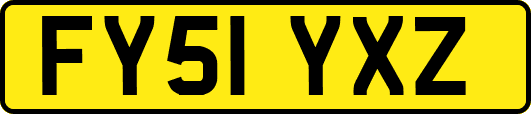 FY51 YXZ